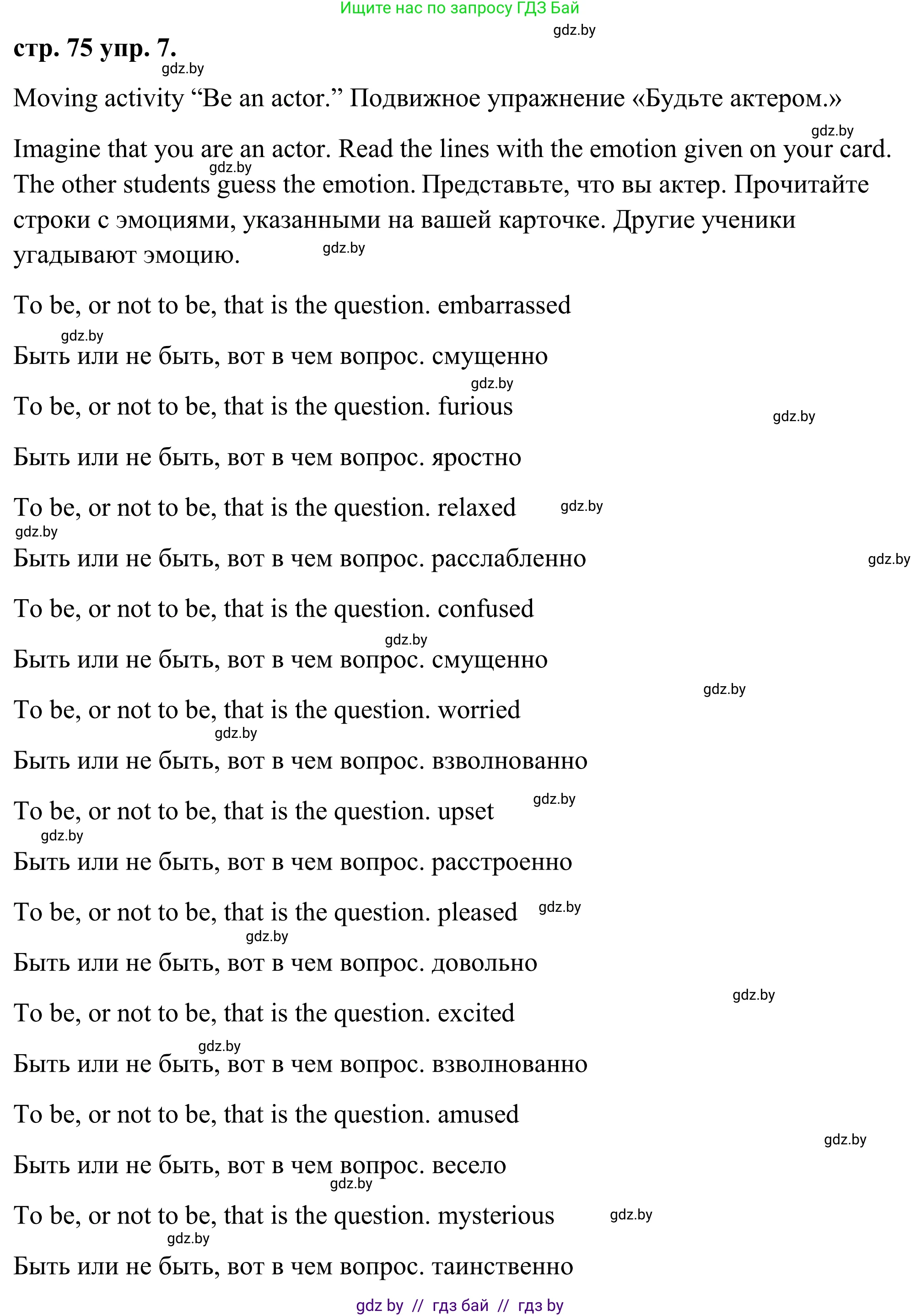 Ищите нас по запросу ГДЗ Бай

gdz.by

стр. 75 упр. 7.

gdz.by

Moving activity “Be an actor.” Подвижное упражнение «Будьте актером.»

gdz.by

Imagine that you are an actor. Read the lines with the emotion given on your card. The other students guess the emotion. Представьте, что вы актер. Прочитайте строки с эмоциями, указанными на вашей карточке. Другие ученики угадывают эмоцию.

gdz.by

gdz.by

To be, or not to be, that is the question. embarrassed

gdz.by

Быть или не быть, вот в чем вопрос. смущенно

gdz.by

To be, or not to be, that is the question. furious

gdz.by

Быть или не быть, вот в чем вопрос. яростно

To be, or not to be, that is the question. relaxed

gdz.by

gdz.by

Быть или не быть, вот в чем вопрос. расслабленно

gdz.by

To be, or not to be, that is the question. confused

gdz.by

Быть или не быть, вот в чем вопрос. смущенно

gdz.by

To be, or not to be, that is the question. worried

gdz.by

Быть или не быть, вот в чем вопрос. взволнованно

To be, or not to be, that is the question. upset

gdz.by

gdz.by

Быть или не быть, вот в чем вопрос. расстроенно

To be, or not to be, that is the question. pleased

gdz.by

gdz.by

Быть или не быть, вот в чем вопрос. довольно

gdz.by

To be, or not to be, that is the question. excited

gdz.by

Быть или не быть, вот в чем вопрос. взволнованно

To be, or not to be, that is the question. amused

gdz.by

Быть или не быть, вот в чем вопрос. весело

gdz.by

To be, or not to be, that is the question. mysterious

gdz.by

gdz.by

Быть или не быть, вот в чем вопрос. таинственно

gdz by // гдз бай // гдз by